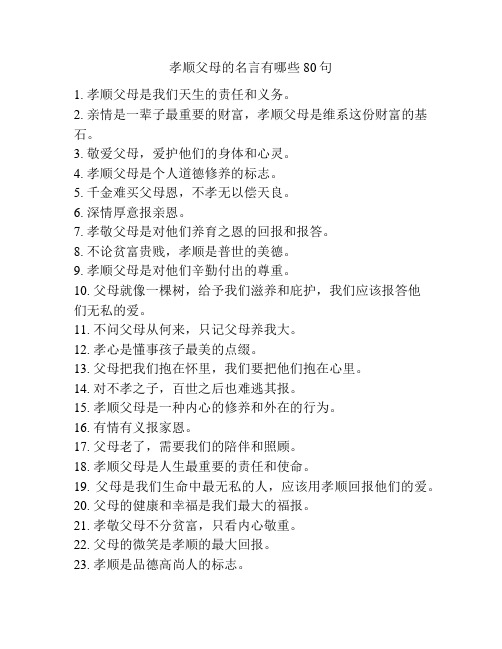 孝顺父母的名言有哪些 80 句

1. 孝顺父母是我们天生的责任和义务。

2. 亲情是一辈子最重要的财富，孝顺父母是维系这份财富的基石。

3. 敬爱父母，爱护他们的身体和心灵。

4. 孝顺父母是个人道德修养的标志。

5. 千金难买父母恩，不孝无以偿天良。

6. 深情厚意报亲恩。

7. 孝敬父母是对他们养育之恩的回报和报答。

8. 不论贫富贵贱，孝顺是普世的美德。

9. 孝顺父母是对他们辛勤付出的尊重。

10. 父母就像一棵树，给予我们滋养和庇护，我们应该报答他们无私的爱。

11. 不问父母从何来，只记父母养我大。

12. 孝心是懂事孩子最美的点缀。

13. 父母把我们抱在怀里，我们要把他们抱在心里。

14. 对不孝之子，百世之后也难逃其报。

15. 孝顺父母是一种内心的修养和外在的行为。

16. 有情有义报家恩。

17. 父母老了，需要我们的陪伴和照顾。

18. 孝顺父母是人生最重要的责任和使命。

19. 父母是我们生命中最无私的人，应该用孝顺回报他们的爱。

20. 父母的健康和幸福是我们最大的福报。

21. 孝敬父母不分贫富，只看内心敬重。

22. 父母的微笑是孝顺的最大回报。

23. 孝顺是品德高尚人的标志。